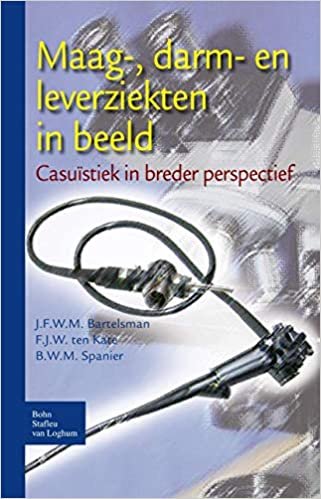 Maag-, darm- en leverziekten in beeld

Casuïstiek in breder perspectief

J.F.W.M. Bartelsman
F.J.W. ten Kate
B.W.M. Spanier

Bohn
Stafleu
van Loghum